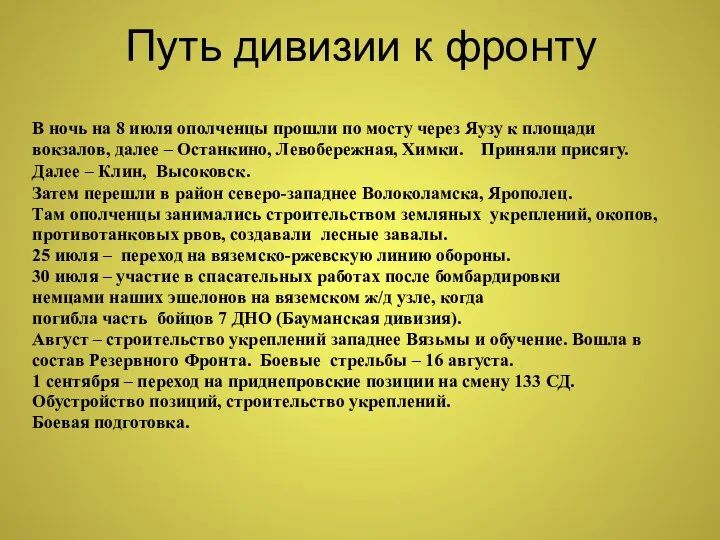 Путь дивизии к фронту

В ночь на 8 июля ополченцы прошли по мосту через Яузу к площади вокзалов, далее – Останкино, Левобережная, Химки. Приняли присягу.
Далее – Клин, Высоковск.
Затем перешли в район северо-западнее Волоколамска, Ярополец.
Там ополченцы занимались строительством земляных укреплений, окопов, противотанковых рвов, создавали лесные завалы.
25 июля – переход на вяземско-ржевскую линию обороны.
30 июля – участие в спасательных работах после бомбардировки немцами наших эшелонов на вяземском ж/д узле, когда погибла часть бойцов 7 ДНО (Бауманская дивизия).
Август – строительство укреплений западнее Вязьмы и обучение. Вошла в состав Резервного Фронта. Боевые стрельбы – 16 августа.
1 сентября – переход на приднепровские позиции на смену 133 СД.
Обустройство позиций, строительство укреплений.
Боевая подготовка.